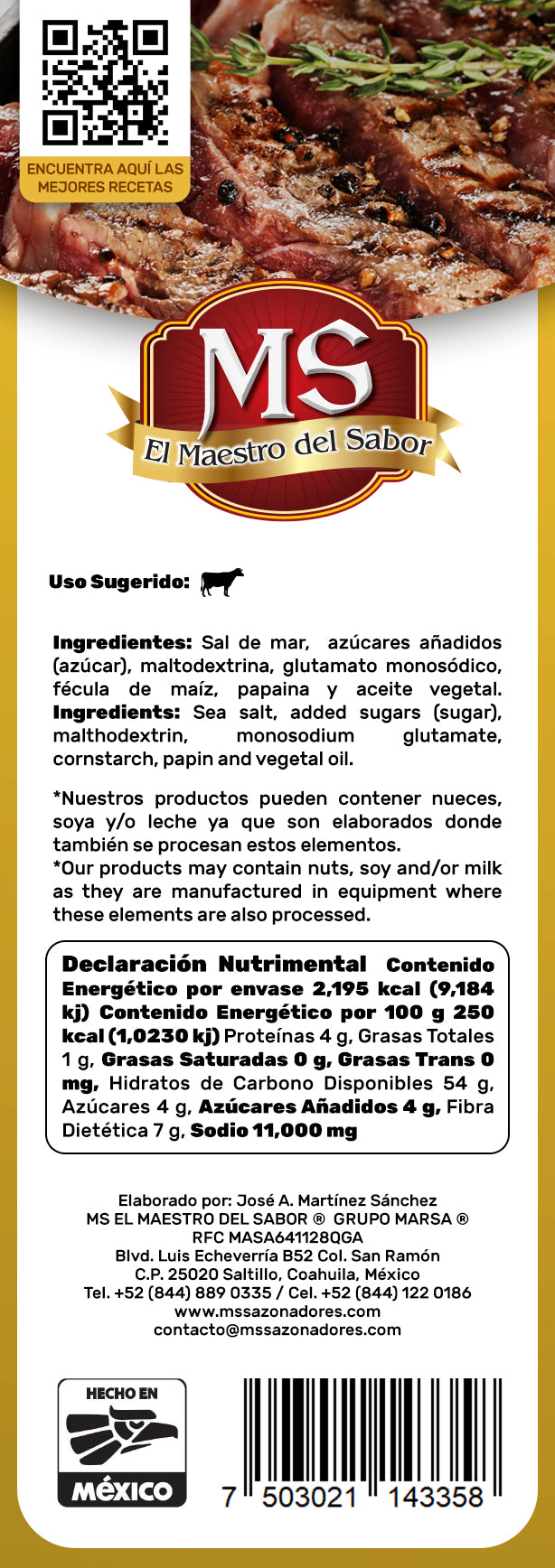 ENCUENTRA AQUÍ LAS MEJORES RECETAS

MS

El Maestro del Sabor

Uso Sugerido:

Ingredientes: Sal de mar, azúcares añadidos (azúcar), maltodextrina, glutamato monosódico, fécula de maíz, papaina y aceite vegetal. Ingredients: Sea salt, added sugars (sugar), malthodextrin, monosodium glutamate, cornstarch, papin and vegetal oil.

*Nuestros productos pueden contener nueces, soya y/o leche ya que son elaborados donde también se procesan estos elementos.
*Our products may contain nuts, soy and/or milk as they are manufactured in equipment where these elements are also processed.

Declaración Nutrimental Contenido Energético por envase 2,195 kcal (9,184 kj) Contenido Energético por 100 g 250 kcal (1,0230 kj) Proteínas 4 g, Grasas Totales 1 g, Grasas Saturadas 0 g, Grasas Trans 0 mg, Hidratos de Carbono Disponibles 54 g, Azúcares 4 g, Azúcares Añadidos 4 g, Fibra Dietética 7 g, Sodio 11,000 mg

Elaborado por: José A. Martínez Sánchez
MS EL MAESTRO DEL SABOR ® GRUPO MARSA ®
RFC MASA641128QGA
Blvd. Luis Echeverría B52 Col. San Ramón
C.P. 25020 Saltillo, Coahuila, México
Tel. +52 (844) 889 0335 / Cel. +52 (844) 122 0186
www.mssazonadores.com
contacto@mssazonadores.com

HECHO EN
MÉXICO

7 503021 143358